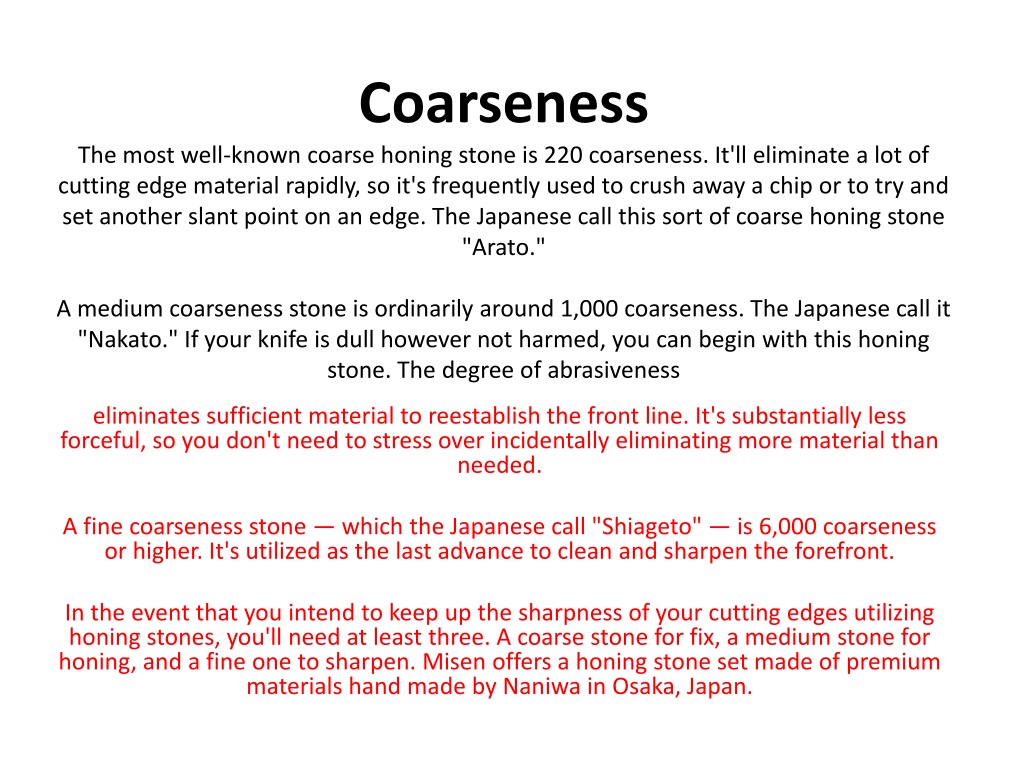 Coarseness

The most well-known coarse honing stone is 220 coarseness. It'll eliminate a lot of cutting edge material rapidly, so it's frequently used to crush away a chip or to try and set another slant point on an edge. The Japanese call this sort of coarse honing stone "Arato."

A medium coarseness stone is ordinarily around 1,000 coarseness. The Japanese call it "Nakato." If your knife is dull however not harmed, you can begin with this honing stone. The degree of abrasiveness

eliminates sufficient material to reestablish the front line. It's substantially less forceful, so you don't need to stress over incidentally eliminating more material than needed.

A fine coarseness stone — which the Japanese call "Shiageto" — is 6,000 coarseness or higher. It's utilized as the last advance to clean and sharpen the forefront.

In the event that you intend to keep up the sharpness of your cutting edges utilizing honing stones, you'll need at least three. A coarse stone for fix, a medium stone for honing, and a fine one to sharpen. Misen offers a honing stone set made of premium materials hand made by Naniwa in Osaka, Japan.